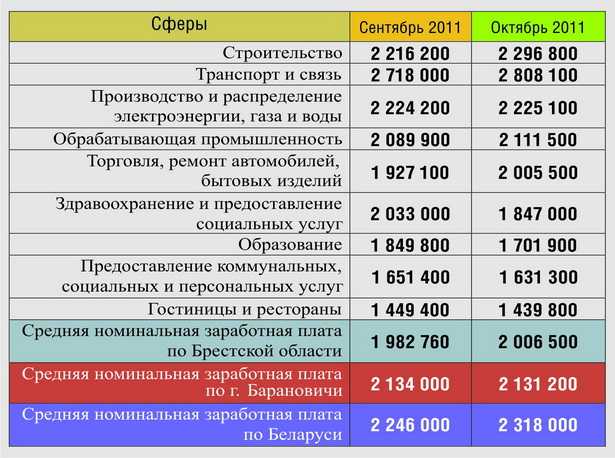 | Сферы | Сентябрь 2011 | Октябрь 2011 |
|---|---|---|
| Строительство | 2 216 200 | 2 296 800 |
| Транспорт и связь | 2 718 000 | 2 808 100 |
| Производство и распределение электроэнергии, газа и воды | 2 224 200 | 2 225 100 |
| Обрабатывающая промышленность | 2 089 900 | 2 111 500 |
| Торговля, ремонт автомобилей, бытовых изделий | 1 927 100 | 2 005 500 |
| Здравоохранение и предоставление социальных услуг | 2 033 000 | 1 847 000 |
| Образование | 1 849 800 | 1 701 900 |
| Предоставление коммунальных, социальных и персональных услуг | 1 651 400 | 1 631 300 |
| Гостиницы и рестораны | 1 449 400 | 1 439 800 |
| Средняя номинальная заработная плата по Брестской области | 1 982 760 | 2 006 500 |
| Средняя номинальная заработная плата по г. Барановичи | 2 134 000 | 2 131 200 |
| Средняя номинальная заработная плата по Беларуси | 2 246 000 | 2 318 000 |